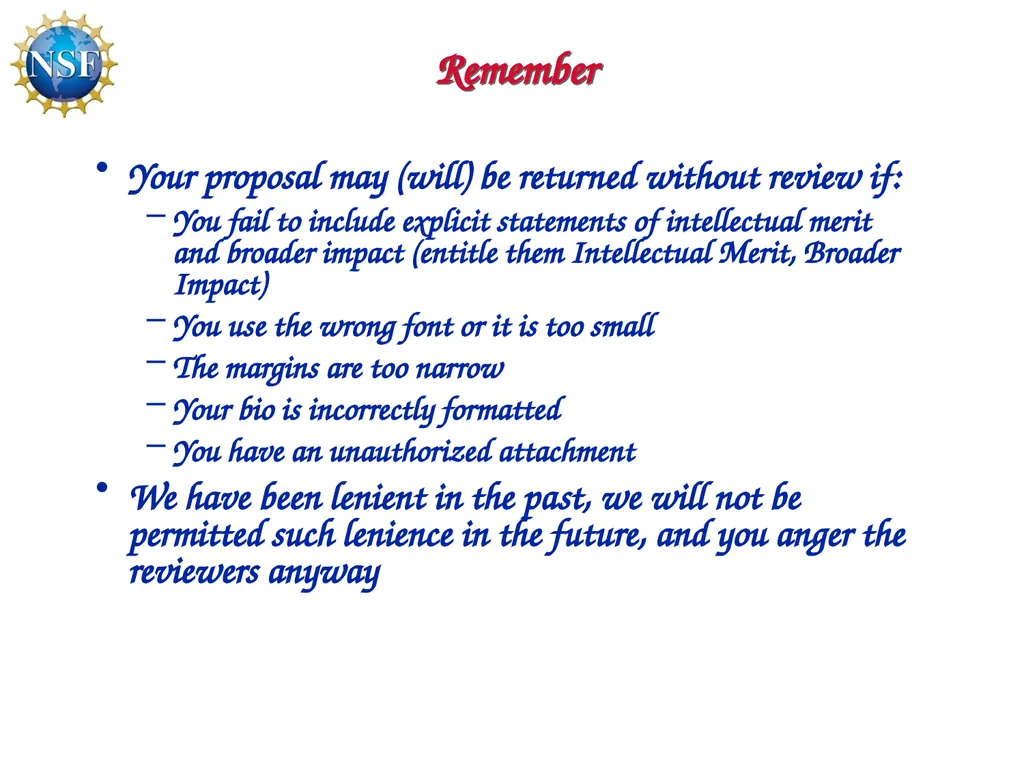 NSF

Remember

• Your proposal may (will) be returned without review if:
– You fail to include explicit statements of intellectual merit and broader impact (entitle them Intellectual Merit, Broader Impact)
– You use the wrong font or it is too small
– The margins are too narrow
– Your bio is incorrectly formatted
– You have an unauthorized attachment
• We have been lenient in the past, we will not be permitted such lenience in the future, and you anger the reviewers anyway